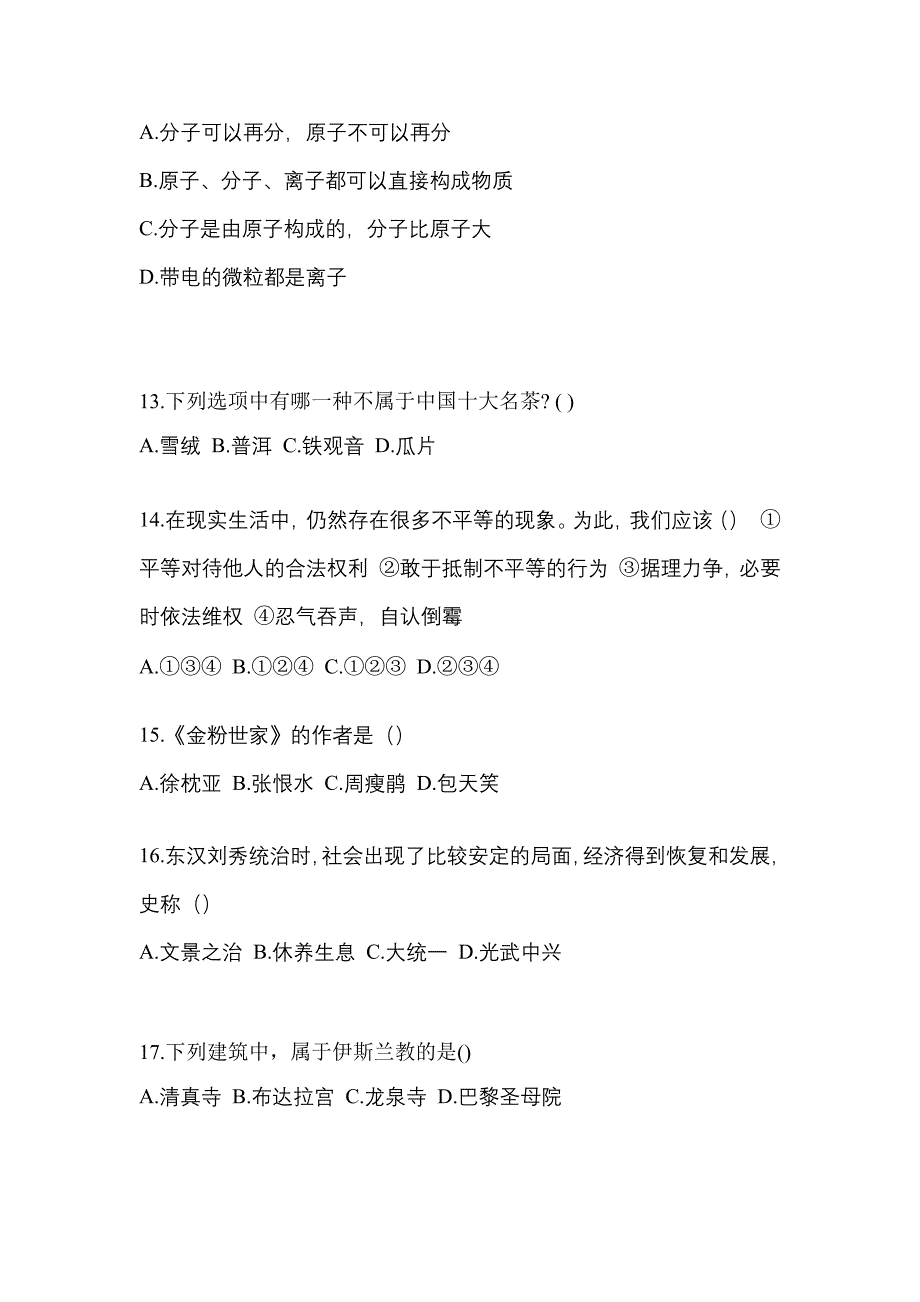 A.分子可以再分，原子不可以再分

B.原子、分子、离子都可以直接构成物质

C.分子是由原子构成的，分子比原子大

D.带电的微粒都是离子

13.下列选项中有哪一种不属于中国十大名茶? ( )

A.雪绒 B.普洱 C.铁观音 D.瓜片

14.在现实生活中，仍然存在很多不平等的现象。为此，我们应该（） ①平等对待他人的合法权利 ②敢于抵制不平等的行为 ③据理力争，必要时依法维权 ④忍气吞声，自认倒霉

A.①③④ B.①②④ C.①②③ D.②③④

15.《金粉世家》的作者是（）

A.徐枕亚 B.张恨水 C.周瘦鹃 D.包天笑

16.东汉刘秀统治时，社会出现了比较安定的局面，经济得到恢复和发展，史称（）

A.文景之治 B.休养生息 C.大统一 D.光武中兴

17.下列建筑中，属于伊斯兰教的是()

A.清真寺 B.布达拉宫 C.龙泉寺 D.巴黎圣母院